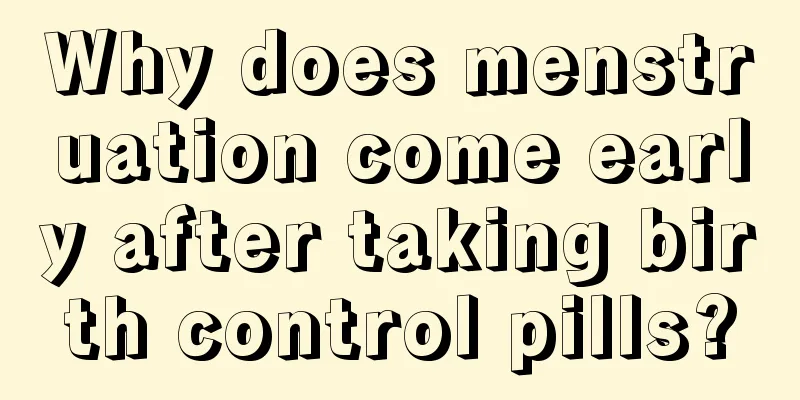 Why does menstruation come early after taking birth control pills?